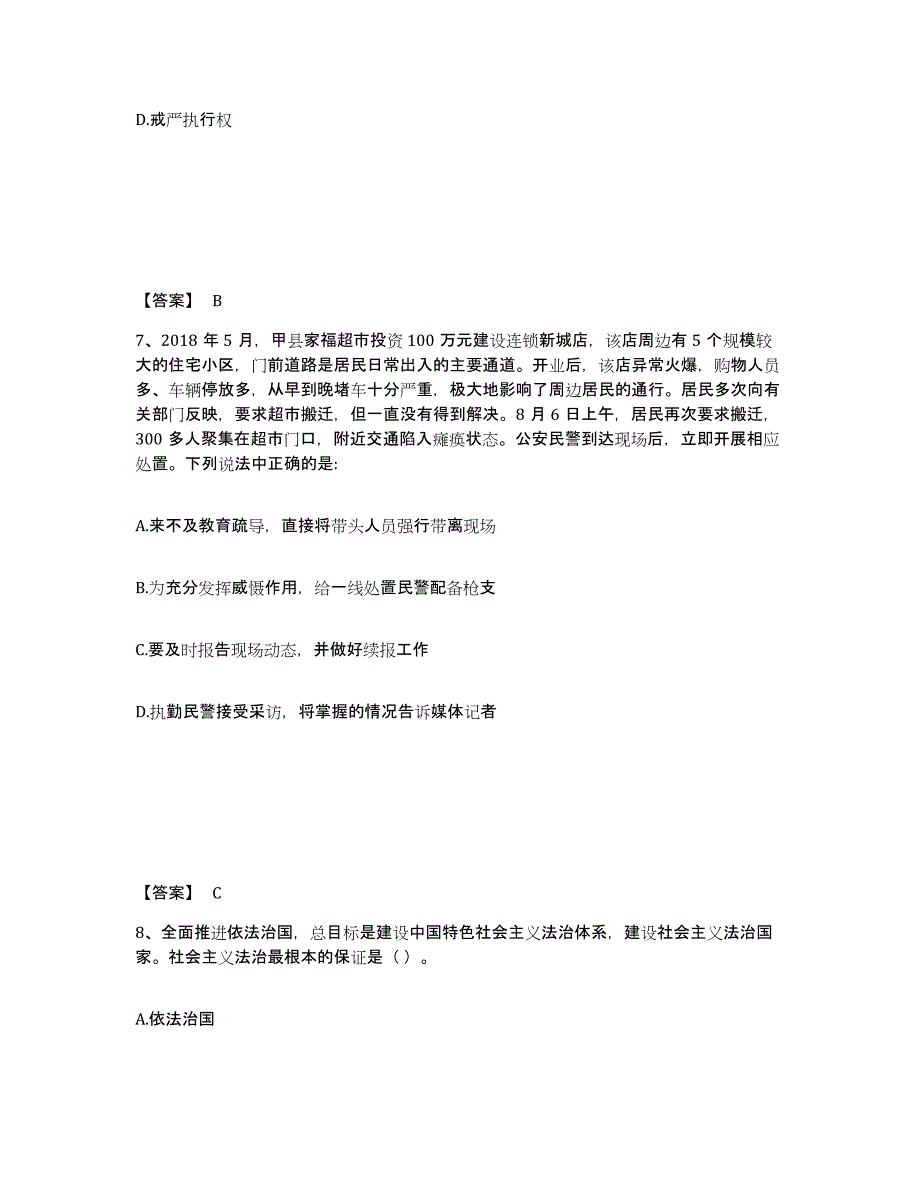 D.戒严执行权

【答案】 B

7、2018 年 5 月，甲县家福超市投资 100 万元建设连锁新城店，该店周边有 5 个规模较大的住宅小区，门前道路是居民日常出入的主要通道。开业后，该店异常火爆，购物人员多、车辆停放多，从早到晚堵车十分严重，极大地影响了周边居民的通行。居民多次向有关部门反映，要求超市搬迁，但一直没有得到解决。8 月 6 日上午，居民再次要求搬迁，300 多人聚集在超市门口，附近交通陷入瘫痪状态。公安民警到达现场后，立即开展相应处置。下列说法中正确的是:

A.来不及教育疏导，直接将带头人员强行带离现场

B.为充分发挥威慑作用，给一线处置民警配备枪支

C.要及时报告现场动态，并做好续报工作

D.执勤民警接受采访，将掌握的情况告诉媒体记者

【答案】 C

8、全面推进依法治国，总目标是建设中国特色社会主义法治体系，建设社会主义法治国家。社会主义法治最根本的保证是（ ）。

A.依法治国